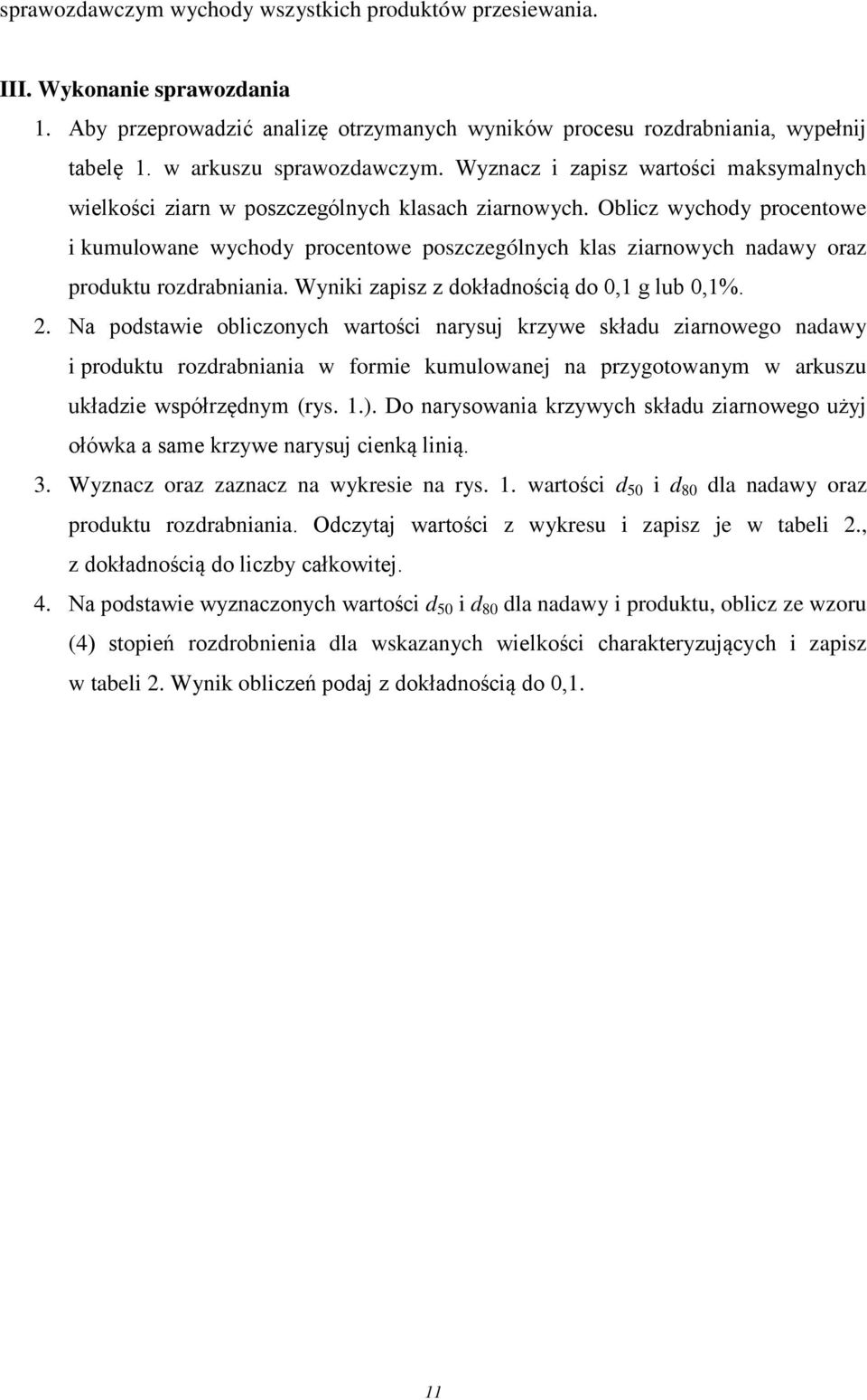 sprawozdawczym wychody wszystkich produktów przesiewania.

III. Wykonanie sprawozdania

1. Aby przeprowadzić analizę otrzymanych wyników procesu rozdrabniania, wypełnij tabelę 1. w arkuszu sprawozdawczym. Wyznacz i zapisz wartości maksymalnych wielkości ziarn w poszczególnych klasach ziarnowych. Oblicz wychody procentowe i kumulowane wychody procentowe poszczególnych klas ziarnowych nadawy oraz produktu rozdrabniania. Wyniki zapisz z dokładnością do 0,1 g lub 0,1%.

2. Na podstawie obliczonych wartości narysuj krzywe składu ziarnowego nadawy i produktu rozdrabniania w formie kumulowanej na przygotowanym w arkuszu układzie współrzędnym (rys. 1.). Do narysowania krzywych składu ziarnowego użyj ołówka a same krzywe narysuj cienką linią.

3. Wyznacz oraz zaznacz na wykresie na rys. 1. wartości $d_{50}$ i $d_{80}$ dla nadawy oraz produktu rozdrabniania. Odczytaj wartości z wykresu i zapisz je w tabeli 2., z dokładnością do liczby całkowitej.

4. Na podstawie wyznaczonych wartości $d_{50}$ i $d_{80}$ dla nadawy i produktu, oblicz ze wzoru (4) stopień rozdrobnienia dla wskazanych wielkości charakteryzujących i zapisz w tabeli 2. Wynik obliczeń podaj z dokładnością do 0,1.

11